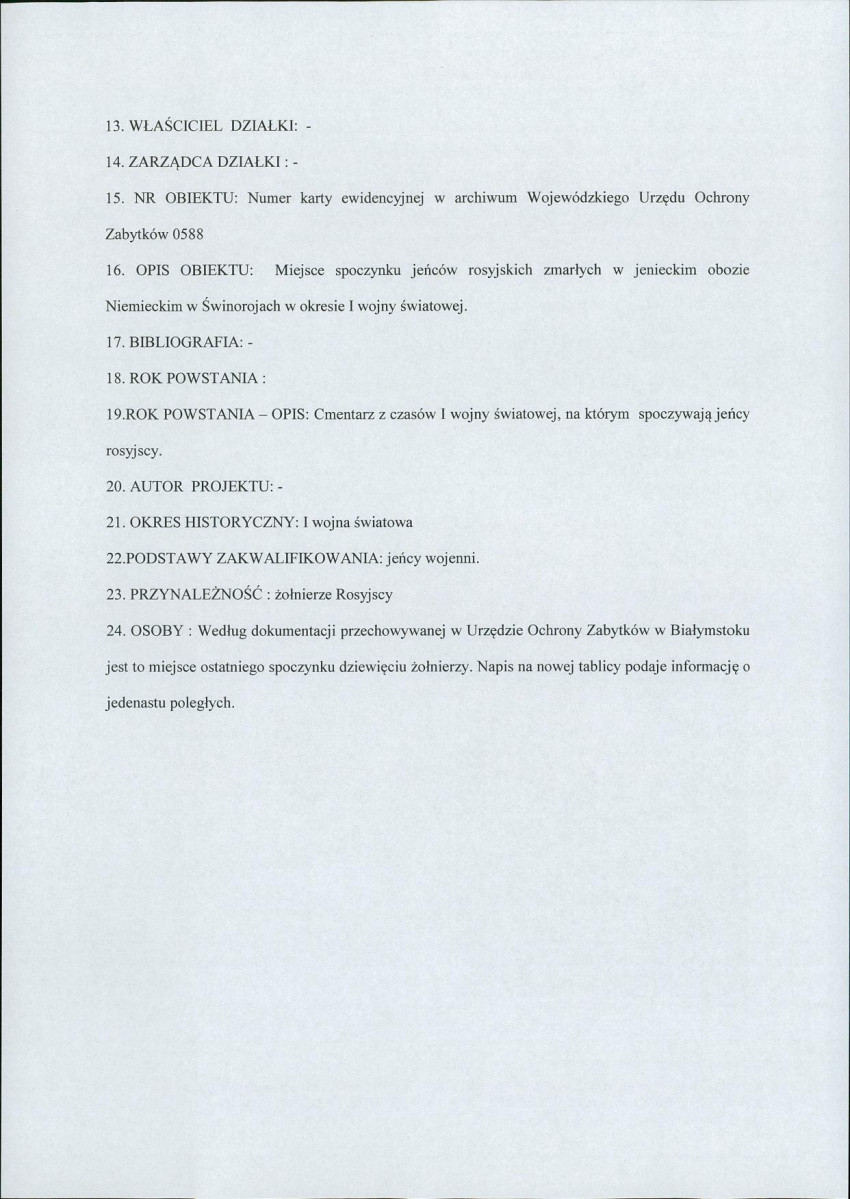 13. WŁAŚCICIEL DZIAŁKI: -

14. ZARZĄDCA DZIAŁKI : -

15. NR OBIEKTU: Numer karty ewidencyjnej w archiwum Wojewódzkiego Urzędu Ochrony Zabytków 0588

16. OPIS OBIEKTU: Miejsce spoczynku jeńców rosyjskich zmarłych w jenieckim obozie Niemieckim w Świnorojach w okresie I wojny światowej.

17. BIBLIOGRAFIA: -

18. ROK POWSTANIA :

19.ROK POWSTANIA – OPIS: Cmentarz z czasów I wojny światowej, na którym spoczywają jeńcy rosyjscy.

20. AUTOR PROJEKTU: -

21. OKRES HISTORYCZNY: I wojna światowa

22.PODSTAWY ZAKWALIFIKOWANIA: jeńcy wojenni.

23. PRZYNALEŻNOŚĆ : żołnierze Rosyjscy

24. OSOBY : Według dokumentacji przechowywanej w Urzędzie Ochrony Zabytków w Białymstoku jest to miejsce ostatniego spoczynku dziewięciu żołnierzy. Napis na nowej tablicy podaje informację o jedenastu poległych.